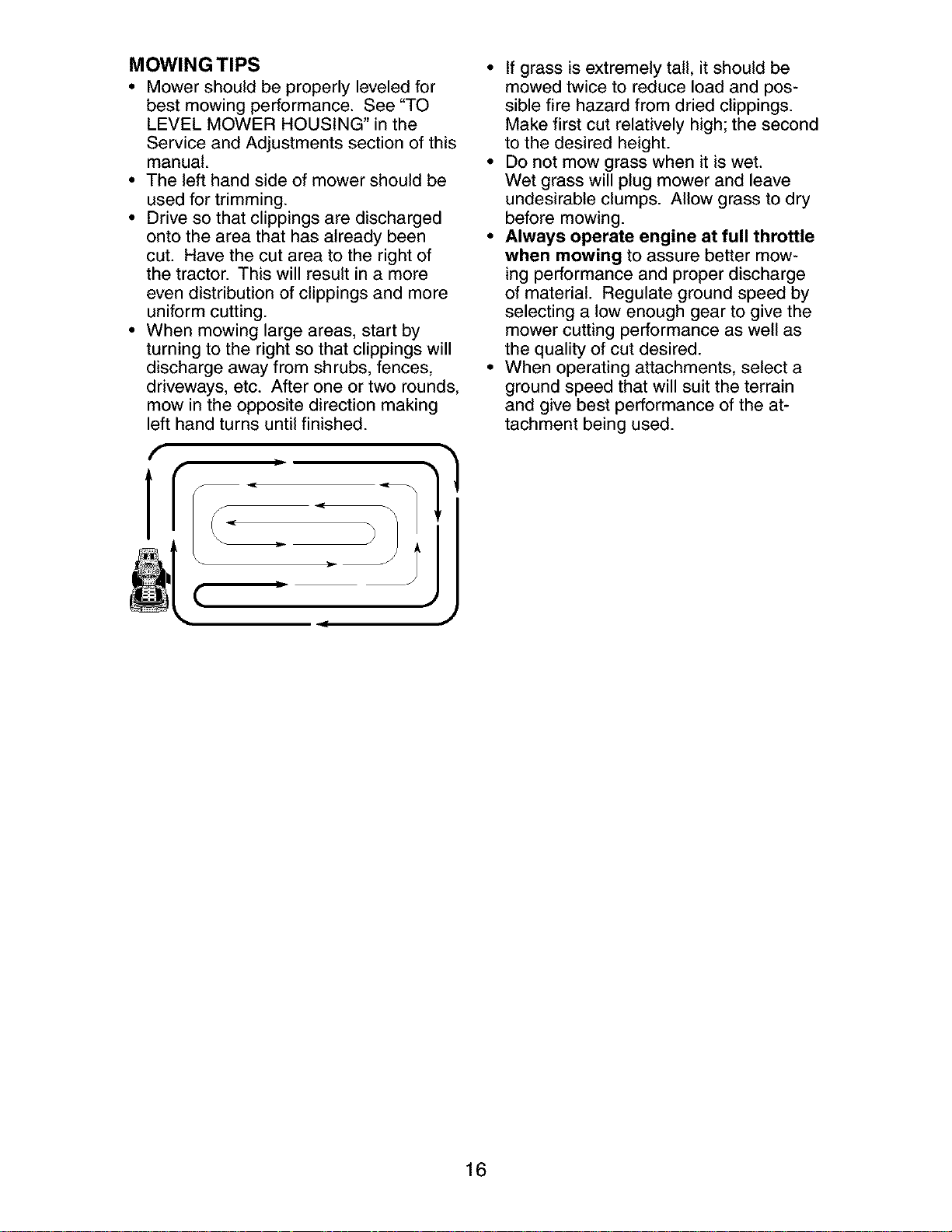 MOWING TIPS

• Mower should be properly leveled for best mowing performance. See "TO LEVEL MOWER HOUSING" in the Service and Adjustments section of this manual.
• The left hand side of mower should be used for trimming.
• Drive so that clippings are discharged onto the area that has already been cut. Have the cut area to the right of the tractor. This will result in a more even distribution of clippings and more uniform cutting.
• When mowing large areas, start by turning to the right so that clippings will discharge away from shrubs, fences, driveways, etc. After one or two rounds, mow in the opposite direction making left hand turns until finished.

• If grass is extremely tall, it should be mowed twice to reduce load and possible fire hazard from dried clippings. Make first cut relatively high; the second to the desired height.
• Do not mow grass when it is wet. Wet grass will plug mower and leave undesirable clumps. Allow grass to dry before mowing.
• Always operate engine at full throttle when mowing to assure better mowing performance and proper discharge of material. Regulate ground speed by selecting a low enough gear to give the mower cutting performance as well as the quality of cut desired.
• When operating attachments, select a ground speed that will suit the terrain and give best performance of the attachment being used.

16